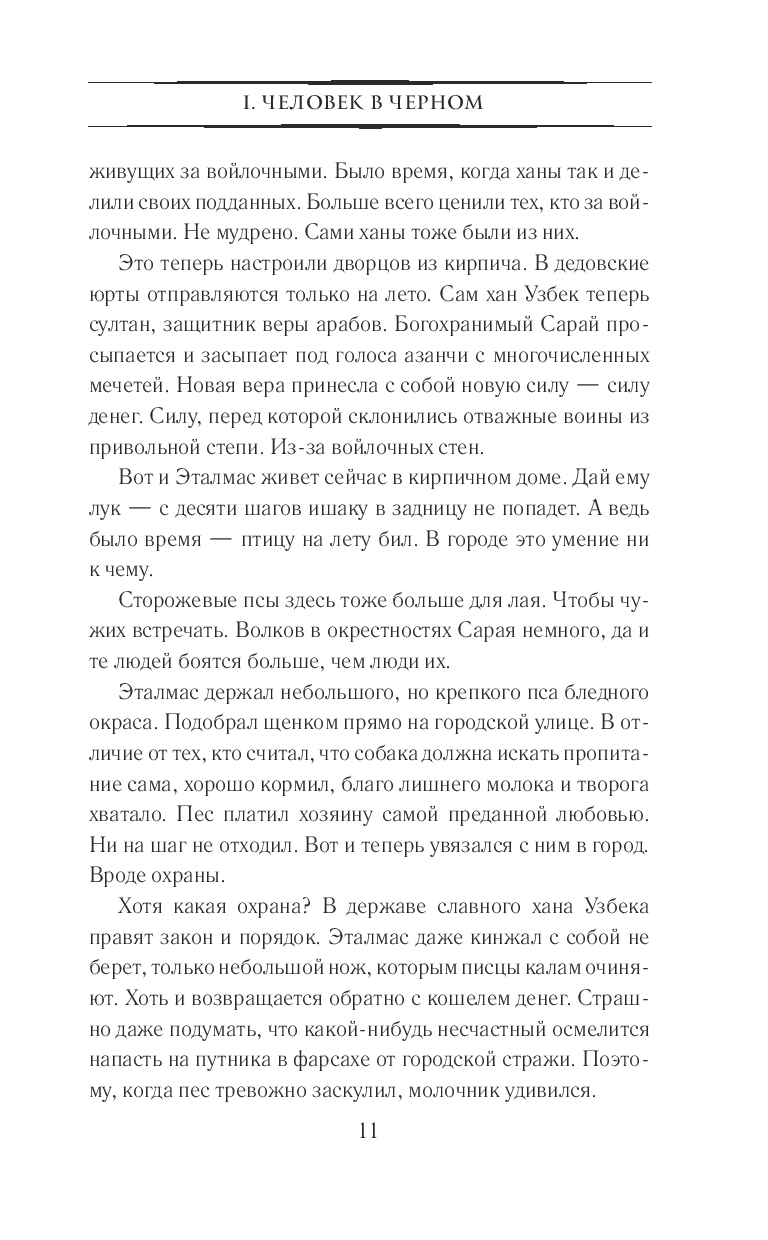 I. ЧЕЛОВЕК В ЧЕРНОМ

живущих за войлочными. Было время, когда ханы так и делили своих подданных. Больше всего ценили тех, кто за войлочными. Не мудрено. Сами ханы тоже были из них.

Это теперь настроили дворцов из кирпича. В дедовские юрты отправляются только на лето. Сам хан Узбек теперь султан, защитник веры арабов. Богохранимый Сарай просыпается и засыпает под голоса азанчи с многочисленных мечетей. Новая вера принесла с собой новую силу — силу денег. Силу, перед которой склонились отважные воины из привольной степи. Из-за войлочных стен.

Вот и Эталмас живет сейчас в кирпичном доме. Дай ему лук — с десяти шагов ишаку в задницу не попадет. А ведь было время — птицу на лету бил. В городе это умение ни к чему.

Сторожевые псы здесь тоже больше для лая. Чтобы чужих встречать. Волков в окрестностях Сарая немного, да и те людей боятся больше, чем люди их.

Эталмас держал небольшого, но крепкого пса бледного окраса. Подобрал щенком прямо на городской улице. В отличие от тех, кто считал, что собака должна искать пропитание сама, хорошо кормил, благо лишнего молока и творога хватало. Пес платил хозяину самой преданной любовью. Ни на шаг не отходил. Вот и теперь увязался с ним в город. Вроде охраны.

Хотя какая охрана? В державе славного хана Узбека правят закон и порядок. Эталмас даже кинжал с собой не берет, только небольшой нож, которым писцы калам очиняют. Хоть и возвращается обратно с кошелем денег. Страшно даже подумать, что какой-нибудь несчастный осмелится напасть на путника в фарсахе от городской стражи. Поэтому, когда пес тревожно заскулил, молочник удивился.

11